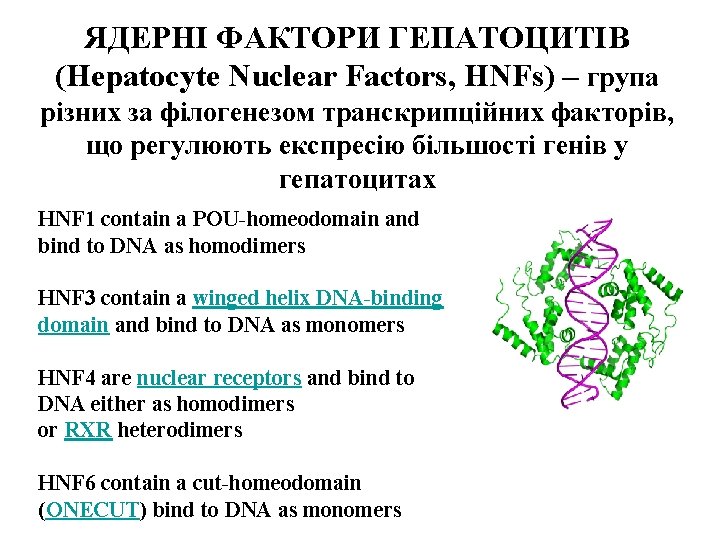 ЯДЕРНІ ФАКТОРИ ГЕПАТОЦИТІВ (Hepatocyte Nuclear Factors, HNFs) – група різних за філогенезом транскрипційних факторів, що регулюють експресію більшості генів у гепатоцитах

HNF1 contain a POU-homeodomain and bind to DNA as homodimers

HNF3 contain a winged helix DNA-binding domain and bind to DNA as monomers

HNF4 are nuclear receptors and bind to DNA either as homodimers or RXR heterodimers

HNF6 contain a cut-homeodomain (ONECUT) bind to DNA as monomers